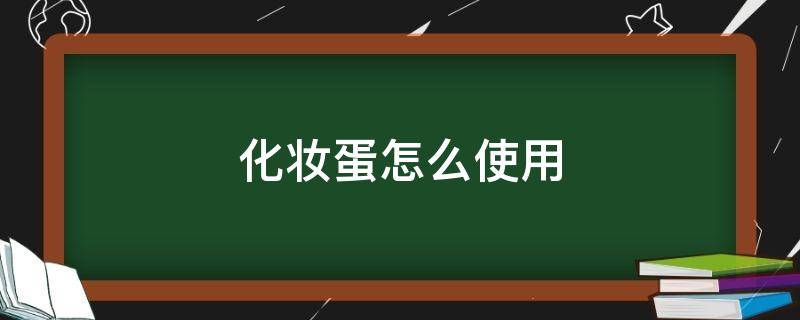 化妆蛋怎么使用